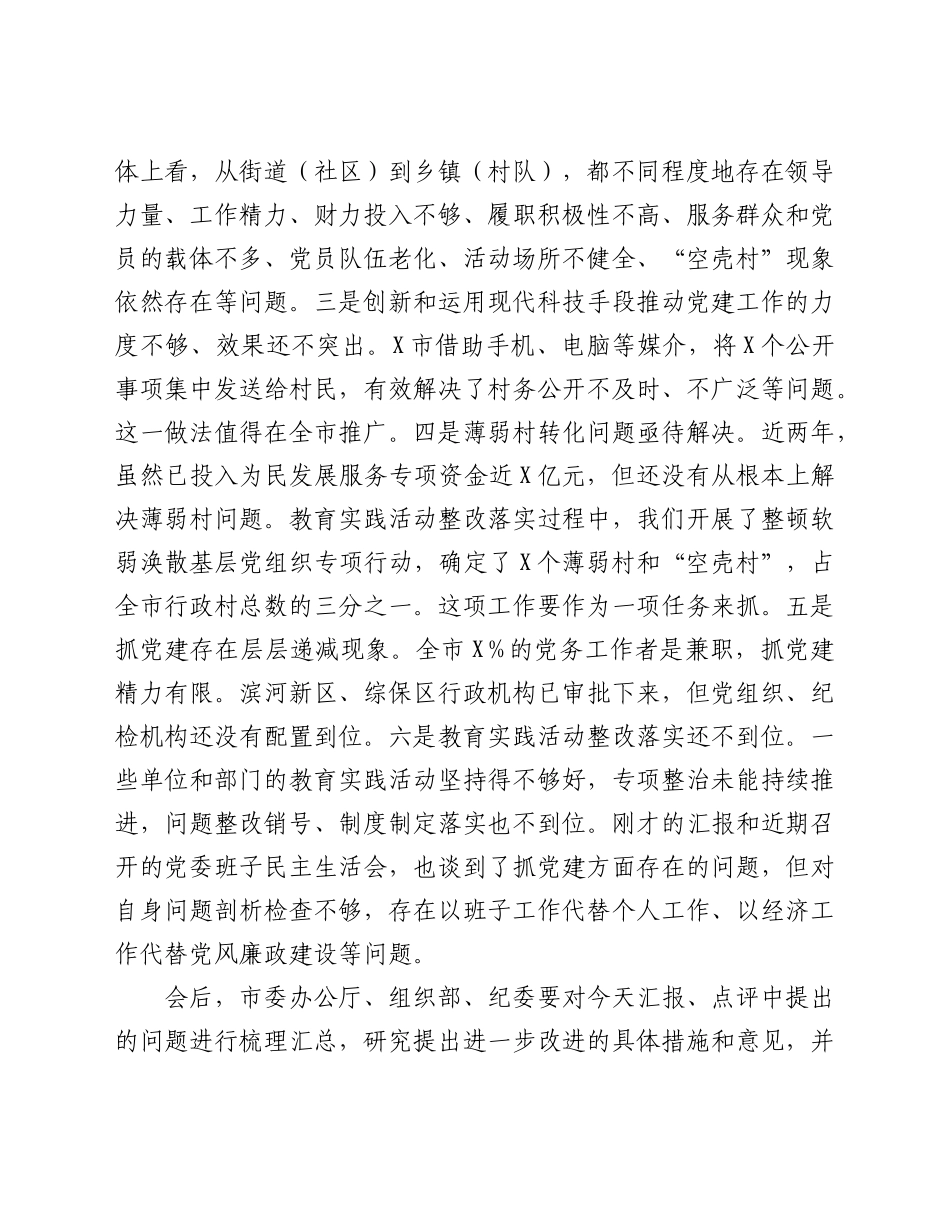 体上看，从街道（社区）到乡镇（村队），都不同程度地存在领导力量、工作精力、财力投入不够、履职积极性不高、服务群众和党员的载体不多、党员队伍老化、活动场所不健全、“空壳村”现象依然存在等问题。三是创新和运用现代科技手段推动党建工作的力度不够、效果还不突出。X市借助手机、电脑等媒介，将X个公开事项集中发送给村民，有效解决了村务公开不及时、不广泛等问题。这一做法值得在全市推广。四是薄弱村转化问题亟待解决。近两年，虽然已投入为民发展服务专项资金近X亿元，但还没有从根本上解决薄弱村问题。教育实践活动整改落实过程中，我们开展了整顿软弱涣散基层党组织专项行动，确定了X个薄弱村和“空壳村”，占全市行政村总数的三分之一。这项工作要作为一项任务来抓。五是抓党建存在层层递减现象。全市X%的党务工作者是兼职，抓党建精力有限。滨河新区、综保区行政机构已审批下来，但党组织、纪检机构还没有配置到位。六是教育实践活动整改落实还不到位。一些单位和部门的教育实践活动坚持得不够好，专项整治未能持续推进，问题整改销号、制度制定落实也不到位。刚才的汇报和近期召开的党委班子民主生活会，也谈到了抓党建方面存在的问题，但对自身问题剖析检查不够，存在以班子工作代替个人工作、以经济工作代替党风廉政建设等问题。

会后，市委办公厅、组织部、纪委要对今天汇报、点评中提出的问题进行梳理汇总，研究提出进一步改进的具体措施和意见，并